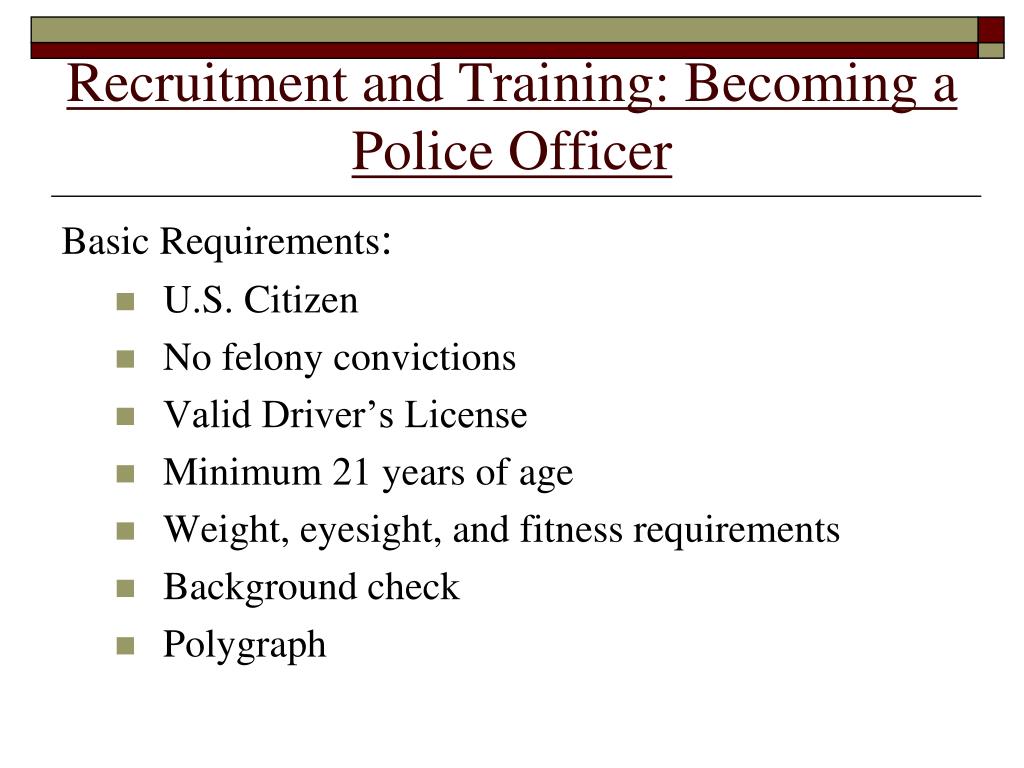 Recruitment and Training: Becoming a Police Officer

Basic Requirements:

- U.S. Citizen
- No felony convictions
- Valid Driver’s License
- Minimum 21 years of age
- Weight, eyesight, and fitness requirements
- Background check
- Polygraph